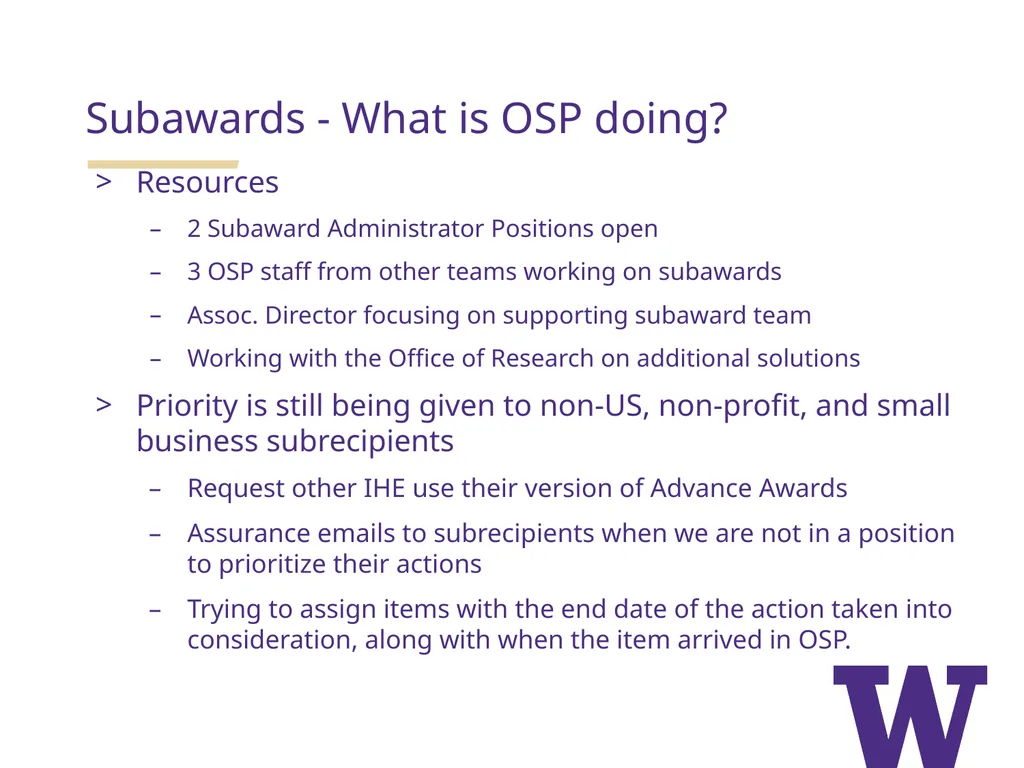 Subawards - What is OSP doing?

> Resources

– 2 Subaward Administrator Positions open

– 3 OSP staff from other teams working on subawards

– Assoc. Director focusing on supporting subaward team

– Working with the Office of Research on additional solutions

> Priority is still being given to non-US, non-profit, and small business subrecipients

– Request other IHE use their version of Advance Awards

– Assurance emails to subrecipients when we are not in a position to prioritize their actions

– Trying to assign items with the end date of the action taken into consideration, along with when the item arrived in OSP.

W